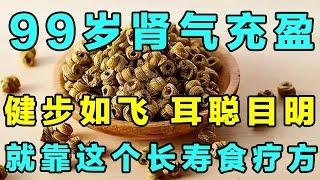 99岁肾气充盈

健步如飞 耳聪目明

就靠这个长寿食疗方